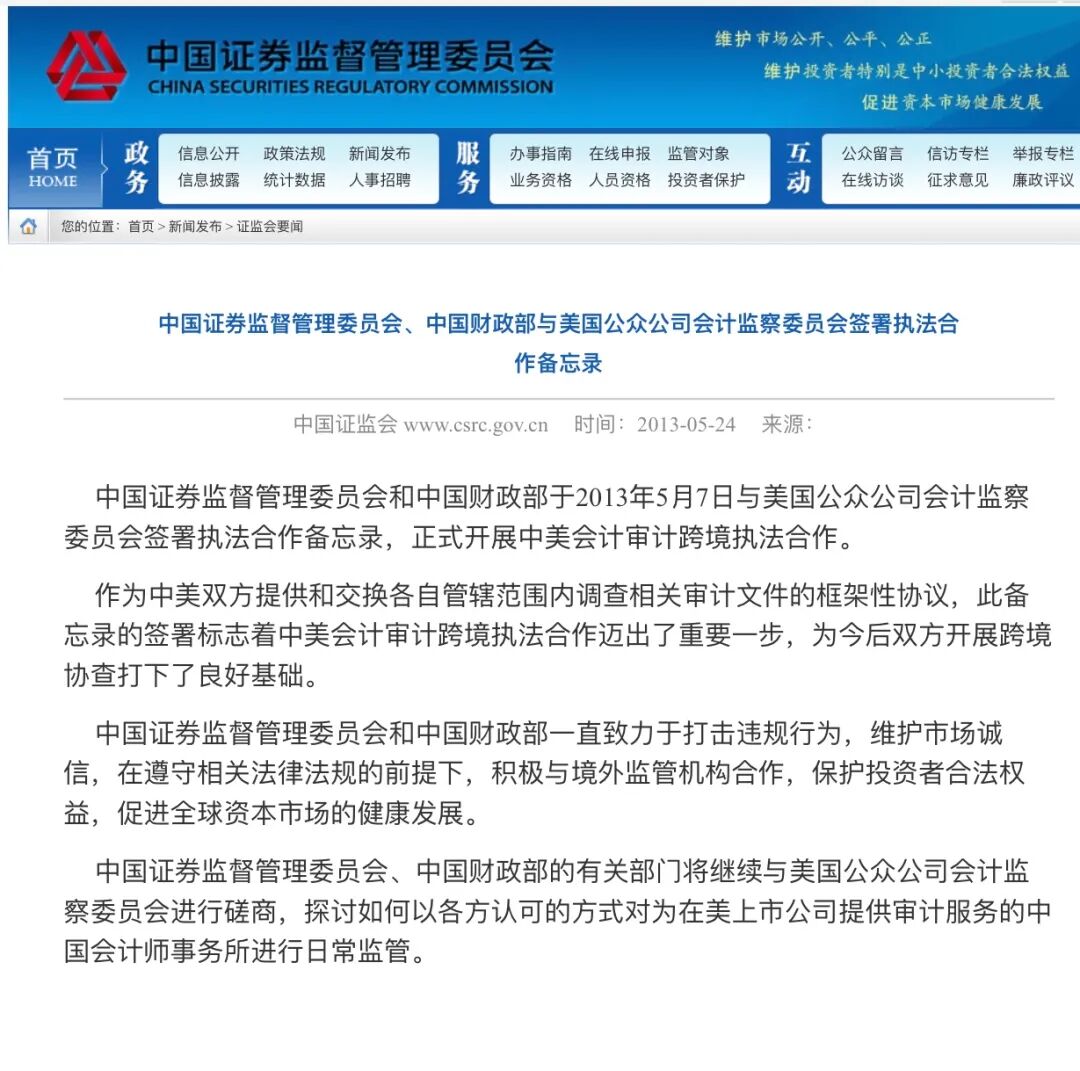 中国证券监督管理委员会
CHINA SECURITIES REGULATORY COMMISSION

维护市场公开、公平、公正
维护投资者特别是中小投资者合法权益
促进资本市场健康发展

首页 HOME
政务
信息公开 政策法规 新闻发布
信息披露 统计数据 人事招聘
服务
办事指南 在线申报 监管对象
业务资格 人员资格 投资者保护
互动
公众留言 信访专栏 举报专栏
在线访谈 征求意见 廉政评议

您的位置：首页 > 新闻发布 > 证监会要闻

中国证券监督管理委员会、中国财政部与美国公众公司会计监察委员会签署执法合作备忘录

中国证监会 www.csrc.gov.cn 时间：2013-05-24 来源：

中国证券监督管理委员会和中国财政部于2013年5月7日与美国公众公司会计监察委员会签署执法合作备忘录，正式开展中美会计审计跨境执法合作。

作为中美双方提供和交换各自管辖范围内调查相关审计文件的框架性协议，此备忘录的签署标志着中美会计审计跨境执法合作迈出了重要一步，为今后双方开展跨境协查打下了良好基础。

中国证券监督管理委员会和中国财政部一直致力于打击违规行为，维护市场诚信，在遵守相关法律法规的前提下，积极与境外监管机构合作，保护投资者合法权益，促进全球资本市场的健康发展。

中国证券监督管理委员会、中国财政部的有关部门将继续与美国公众公司会计监察委员会进行磋商，探讨如何以各方认可的方式对为在美上市公司提供审计服务的中国会计师事务所进行日常监管。